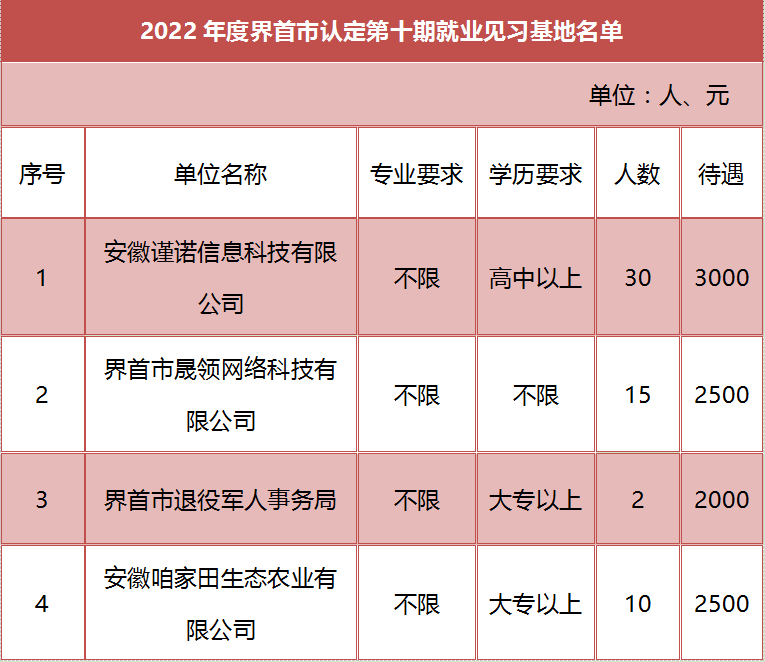 2022 年度界首市认定第十期就业见习基地名单

单位：人、元

| 序号 | 单位名称 | 专业要求 | 学历要求 | 人数 | 待遇 |
|---|---|---|---|---|---|
| 1 | 安徽谨诺信息科技有限公司 | 不限 | 高中以上 | 30 | 3000 |
| 2 | 界首市晟领网络科技有限公司 | 不限 | 不限 | 15 | 2500 |
| 3 | 界首市退役军人事务局 | 不限 | 大专以上 | 2 | 2000 |
| 4 | 安徽咱家田生态农业有限公司 | 不限 | 大专以上 | 10 | 2500 |